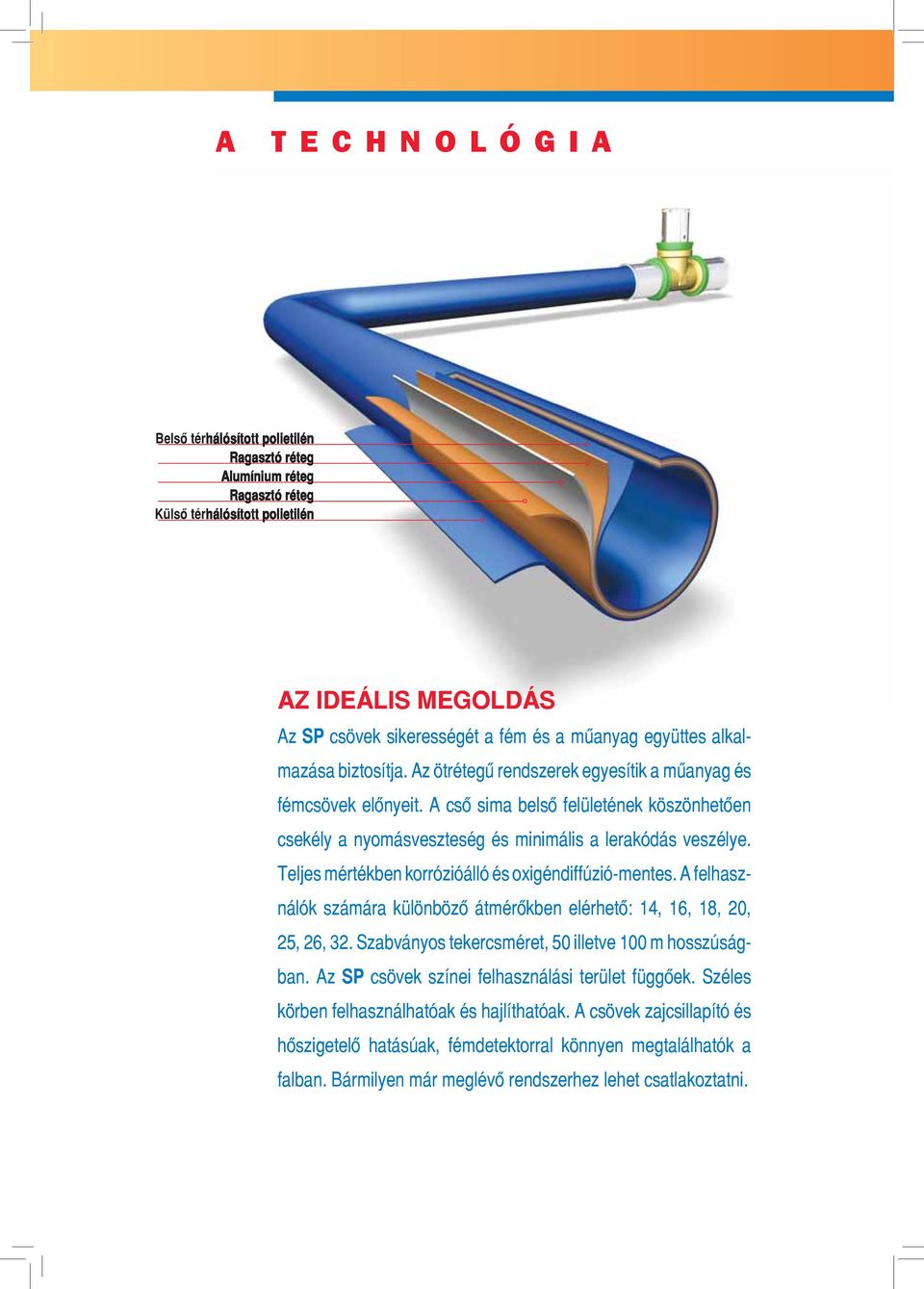 A TECHNOLÓGIA

Belső térhálósított polietilén
Ragasztó réteg
Alumínium réteg
Ragasztó réteg
Külső térhálósított polietilén

AZ IDEÁLIS MEGOLDÁS

Az SP csövek sikerességét a fém és a műanyag együttes alkalmazása biztosítja. Az ötrétegű rendszerek egyesítik a műanyag és fémcsövek előnyeit. A cső sima belső felületének köszönhetően csekély a nyomásveszteség és minimális a lerakódás veszélye. Teljes mértékben korrózióálló és oxigéndiffúzió-mentes. A felhasználók számára különböző átmérőkben elérhető: 14, 16, 18, 20, 25, 26, 32. Szabványos tekercsméret, 50 illetve 100 m hosszúságban. Az SP csövek színei felhasználási terület függőek. Széles körben felhasználhatóak és hajlíthatóak. A csövek zajcsillapító és hőszigetelő hatásúak, fémdetektorral könnyen megtalálhatók a falban. Bármilyen már meglévő rendszerhez lehet csatlakoztatni.